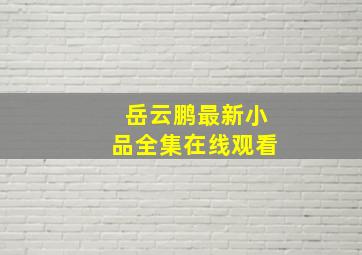 岳云鹏最新小品全集在线观看